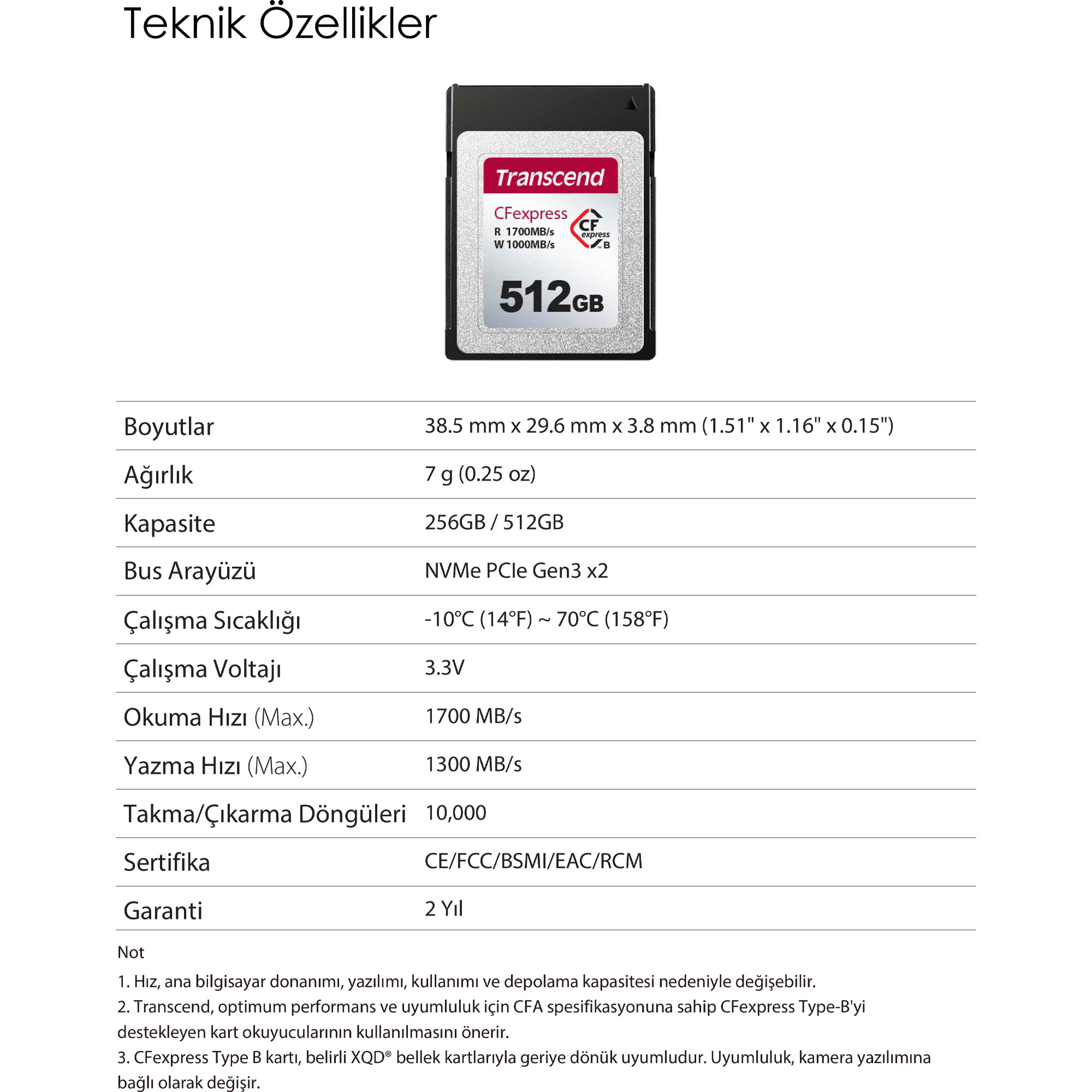 Teknik Özellikler

Transcend
CFexpress
R 1700MB/s
W 1000MB/s
CF express B
512GB

| Boyutlar | 38.5 mm x 29.6 mm x 3.8 mm (1.51" x 1.16" x 0.15") |
|---|---|
| Ağırlık | 7 g (0.25 oz) |
| Kapasite | 256GB / 512GB |
| Bus Arayüzü | NVMe PCIe Gen3 x2 |
| Çalışma Sıcaklığı | -10°C (14°F) ~ 70°C (158°F) |
| Çalışma Voltajı | 3.3V |
| Okuma Hızı (Max.) | 1700 MB/s |
| Yazma Hızı (Max.) | 1300 MB/s |
| Takma/Çıkarma Döngüleri | 10,000 |
| Sertifika | CE/FCC/BSMI/EAC/RCM |
| Garanti | 2 Yıl |

Not

1. Hız, ana bilgisayar donanımı, yazılımı, kullanımı ve depolama kapasitesi nedeniyle değişebilir.
2. Transcend, optimum performans ve uyumluluk için CFA spesifikasyonuna sahip CFexpress Type-B'yi destekleyen kart okuyucularının kullanılmasını önerir.
3. CFexpress Type B kartı, belirli XQD® bellek kartlarıyla geriye dönük uyumludur. Uyumluluk, kamera yazılımına bağlı olarak değişir.